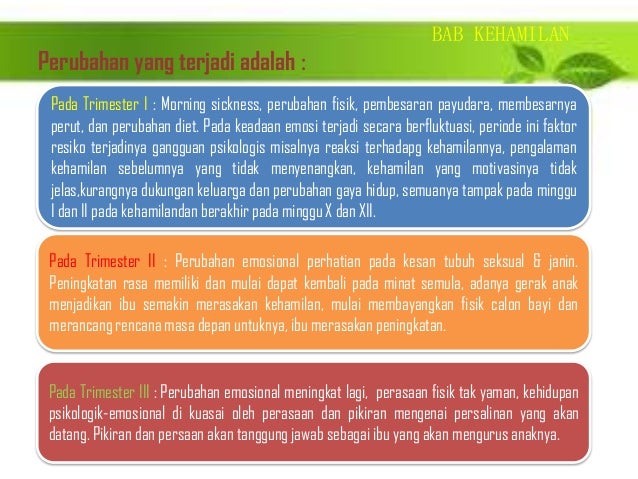 BAB KEHAMILAN

Perubahan yang terjadi adalah :

Pada Trimester I : Morning sickness, perubahan fisik, pembesaran payudara, membesarnya perut, dan perubahan diet. Pada keadaan emosi terjadi secara berfluktuasi, periode ini faktor resiko terjadinya gangguan psikologis misalnya reaksi terhadapg kehamilannya, pengalaman kehamilan sebelumnya yang tidak menyenangkan, kehamilan yang motivasinya tidak jelas,kurangnya dukungan keluarga dan perubahan gaya hidup, semuanya tampak pada minggu I dan II pada kehamilandan berakhir pada minggu X dan XII.

Pada Trimester II : Perubahan emosional perhatian pada kesan tubuh seksual & janin. Peningkatan rasa memiliki dan mulai dapat kembali pada minat semula, adanya gerak anak menjadikan ibu semakin merasakan kehamilan, mulai membayangkan fisik calon bayi dan merancang rencana masa depan untuknya, ibu merasakan peningkatan.

Pada Trimester III : Perubahan emosional meningkat lagi, perasaan fisik tak yaman, kehidupan psikologik-emosional di kuasai oleh perasaan dan pikiran mengenai persalinan yang akan datang. Pikiran dan persaan akan tanggung jawab sebagai ibu yang akan mengurus anaknya.